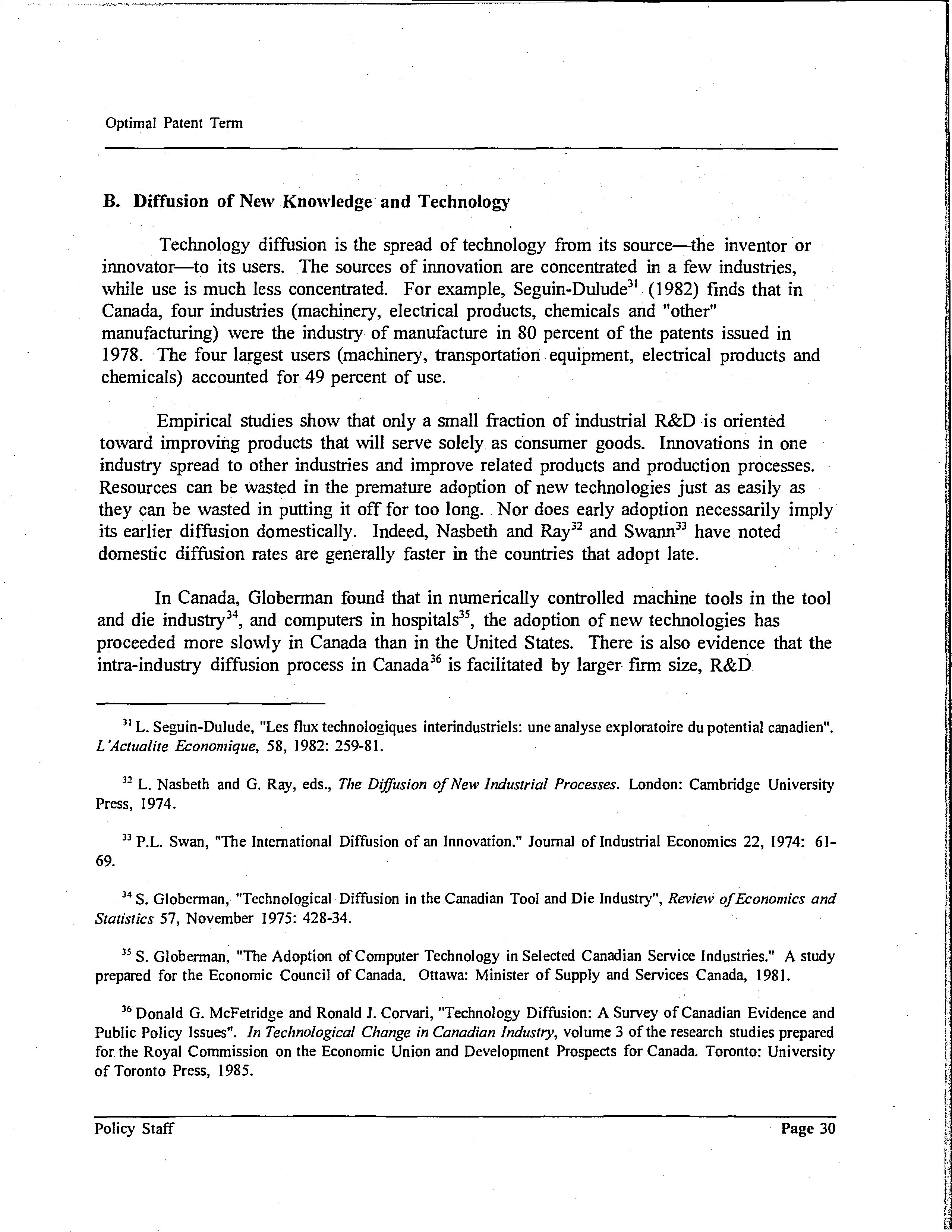 Optimal Patent Term

B. Diffusion of New Knowledge and Technology

Technology diffusion is the spread of technology from its source—the inventor or innovator—to its users. The sources of innovation are concentrated in a few industries, while use is much less concentrated. For example, Seguin-Dulude$^{31}$ (1982) finds that in Canada, four industries (machinery, electrical products, chemicals and "other" manufacturing) were the industry of manufacture in 80 percent of the patents issued in 1978. The four largest users (machinery, transportation equipment, electrical products and chemicals) accounted for 49 percent of use.

Empirical studies show that only a small fraction of industrial R&D is oriented toward improving products that will serve solely as consumer goods. Innovations in one industry spread to other industries and improve related products and production processes. Resources can be wasted in the premature adoption of new technologies just as easily as they can be wasted in putting it off for too long. Nor does early adoption necessarily imply its earlier diffusion domestically. Indeed, Nasbeth and Ray$^{32}$ and Swann$^{33}$ have noted domestic diffusion rates are generally faster in the countries that adopt late.

In Canada, Globerman found that in numerically controlled machine tools in the tool and die industry$^{34}$, and computers in hospitals$^{35}$, the adoption of new technologies has proceeded more slowly in Canada than in the United States. There is also evidence that the intra-industry diffusion process in Canada$^{36}$ is facilitated by larger firm size, R&D

$^{31}$ L. Seguin-Dulude, "Les flux technologiques interindustriels: une analyse exploratoire du potential canadien". L'Actualite Economique, 58, 1982: 259-81.

$^{32}$ L. Nasbeth and G. Ray, eds., The Diffusion of New Industrial Processes. London: Cambridge University Press, 1974.

$^{33}$ P.L. Swan, "The International Diffusion of an Innovation." Journal of Industrial Economics 22, 1974: 61-69.

$^{34}$ S. Globerman, "Technological Diffusion in the Canadian Tool and Die Industry", Review of Economics and Statistics 57, November 1975: 428-34.

$^{35}$ S. Globerman, "The Adoption of Computer Technology in Selected Canadian Service Industries." A study prepared for the Economic Council of Canada. Ottawa: Minister of Supply and Services Canada, 1981.

$^{36}$ Donald G. McFetridge and Ronald J. Corvari, "Technology Diffusion: A Survey of Canadian Evidence and Public Policy Issues". In Technological Change in Canadian Industry, volume 3 of the research studies prepared for the Royal Commission on the Economic Union and Development Prospects for Canada. Toronto: University of Toronto Press, 1985.

Policy Staff

Page 30